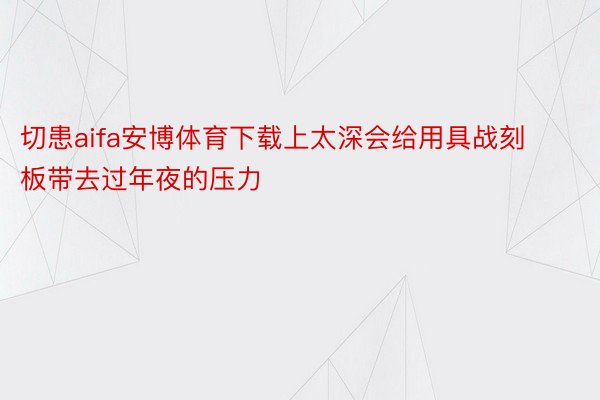 切患aifa安博体育下载上太深会给用具战刻板带去过年夜的压力